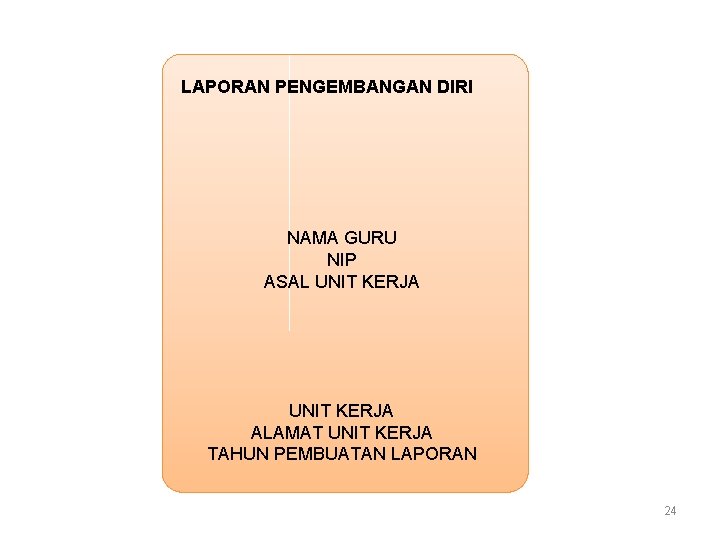 LAPORAN PENGEMBANGAN DIRI

NAMA GURU
NIP
ASAL UNIT KERJA

UNIT KERJA
ALAMAT UNIT KERJA
TAHUN PEMBUATAN LAPORAN

24